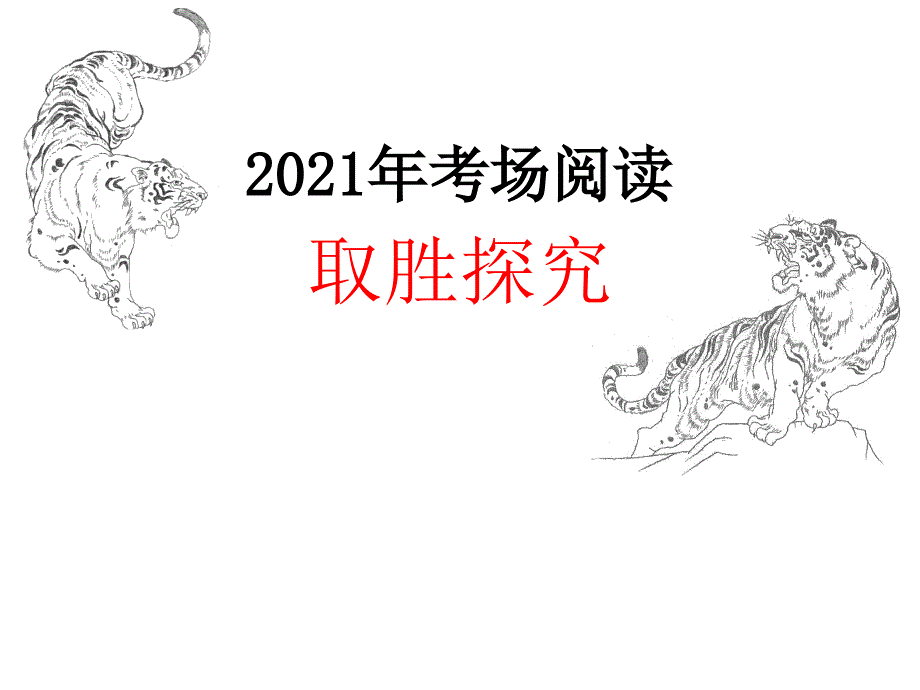 2021年考场阅读

取胜探究